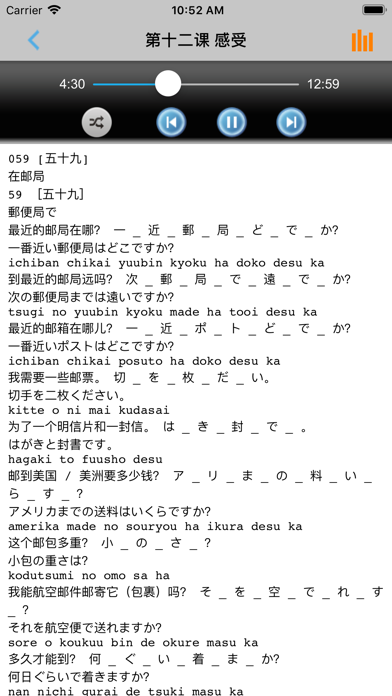 Carrier 10:52 AM

第十二课 感受

4:30 12:59

059 [五十九]
在邮局
59 [五十九]
郵便局で
最近的邮局在哪? 一 _ 近 _ 郵 _ 局 _ ど _ で _ か?
一番近い郵便局はどこですか?
ichiban chikai yuubin kyoku ha doko desu ka
到最近的邮局远吗? 次 _ 郵 _ 局 _ で _ 遠 _ で _ か?
次の郵便局までは遠いですか?
tsugi no yuubin kyoku made ha tooi desu ka
最近的邮箱在哪儿? 一 _ 近 _ ポ _ ト _ ど _ で _ か?
一番近いポストはどこですか?
ichiban chikai posuto ha doko desu ka
我需要一些邮票。 切 _ を _ 枚 _ だ _ い。
切手を二枚ください。
kitte o ni mai kudasai
为了一个明信片和一封信。 は _ き _ 封 _ で _ 。
はがきと封書です。
hagaki to fuusho desu
邮到美国 / 美洲要多少钱? ア _ リ _ ま _ の _ 料 _ い _ ら _ す _ ?
アメリカまでの送料はいくらですか?
amerika made no souryou ha ikura desu ka
这个邮包多重? 小 _ の _ さ _ ?
小包の重さは?
kodutsumi no omo sa ha
我能航空邮件邮寄它(包裹)吗? そ _ を _ 空 _ で _ れ _ す _ ?
それを航空便で送れますか?
sore o koukuu bin de okure masu ka
多久才能到? 何 _ ぐ _ い _ 着 _ ま _ か?
何日ぐらいで着きますか?
nan nichi gurai de tsuki masu ka